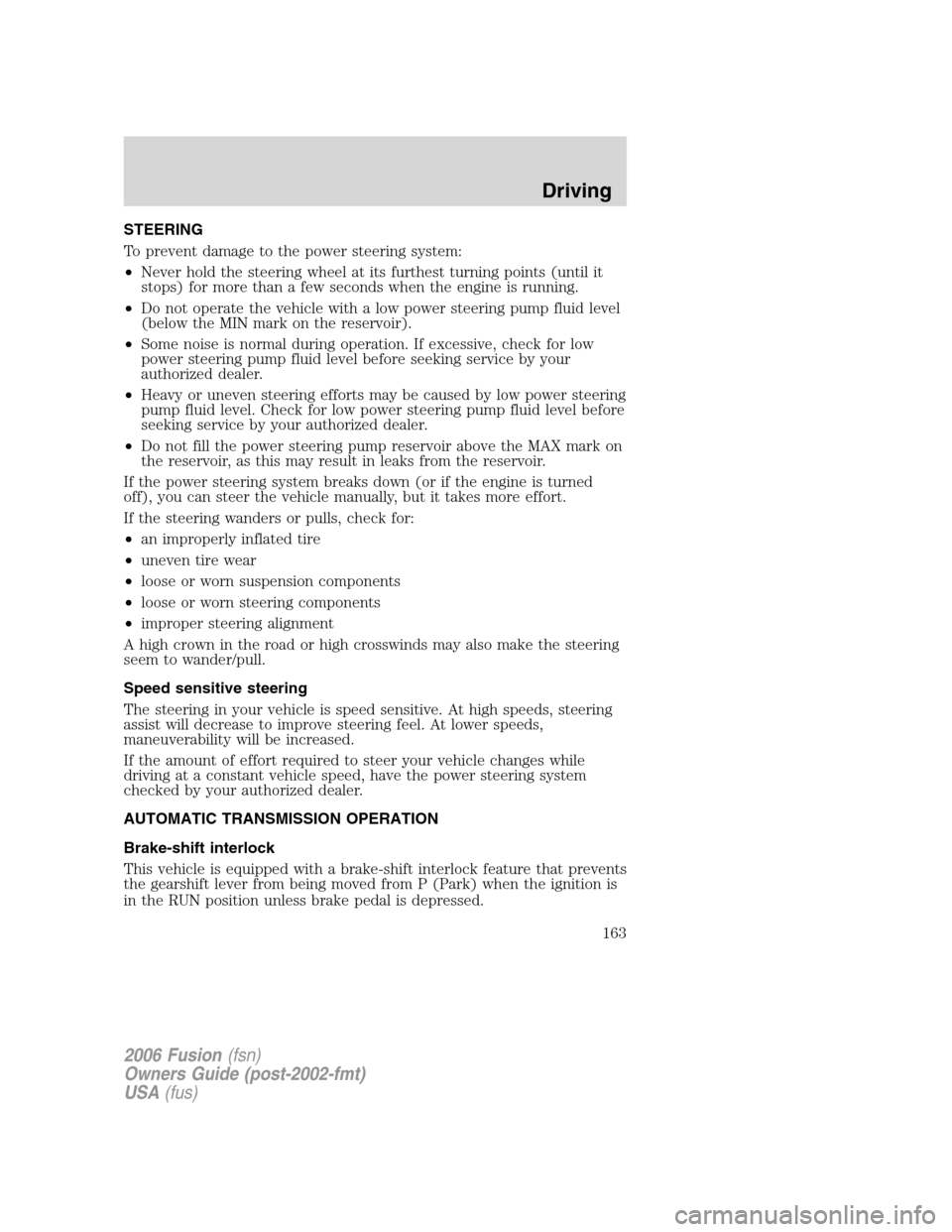 Driving

STEERING

To prevent damage to the power steering system:

• Never hold the steering wheel at its furthest turning points (until it stops) for more than a few seconds when the engine is running.
• Do not operate the vehicle with a low power steering pump fluid level (below the MIN mark on the reservoir).
• Some noise is normal during operation. If excessive, check for low power steering pump fluid level before seeking service by your authorized dealer.
• Heavy or uneven steering efforts may be caused by low power steering pump fluid level. Check for low power steering pump fluid level before seeking service by your authorized dealer.
• Do not fill the power steering pump reservoir above the MAX mark on the reservoir, as this may result in leaks from the reservoir.

If the power steering system breaks down (or if the engine is turned off), you can steer the vehicle manually, but it takes more effort.

If the steering wanders or pulls, check for:

• an improperly inflated tire
• uneven tire wear
• loose or worn suspension components
• loose or worn steering components
• improper steering alignment

A high crown in the road or high crosswinds may also make the steering seem to wander/pull.

Speed sensitive steering

The steering in your vehicle is speed sensitive. At high speeds, steering assist will decrease to improve steering feel. At lower speeds, maneuverability will be increased.

If the amount of effort required to steer your vehicle changes while driving at a constant vehicle speed, have the power steering system checked by your authorized dealer.

AUTOMATIC TRANSMISSION OPERATION

Brake-shift interlock

This vehicle is equipped with a brake-shift interlock feature that prevents the gearshift lever from being moved from P (Park) when the ignition is in the RUN position unless brake pedal is depressed.

163

2006 Fusion (fsn)
Owners Guide (post-2002-fmt)
USA (fus)

carmanualsonline.info